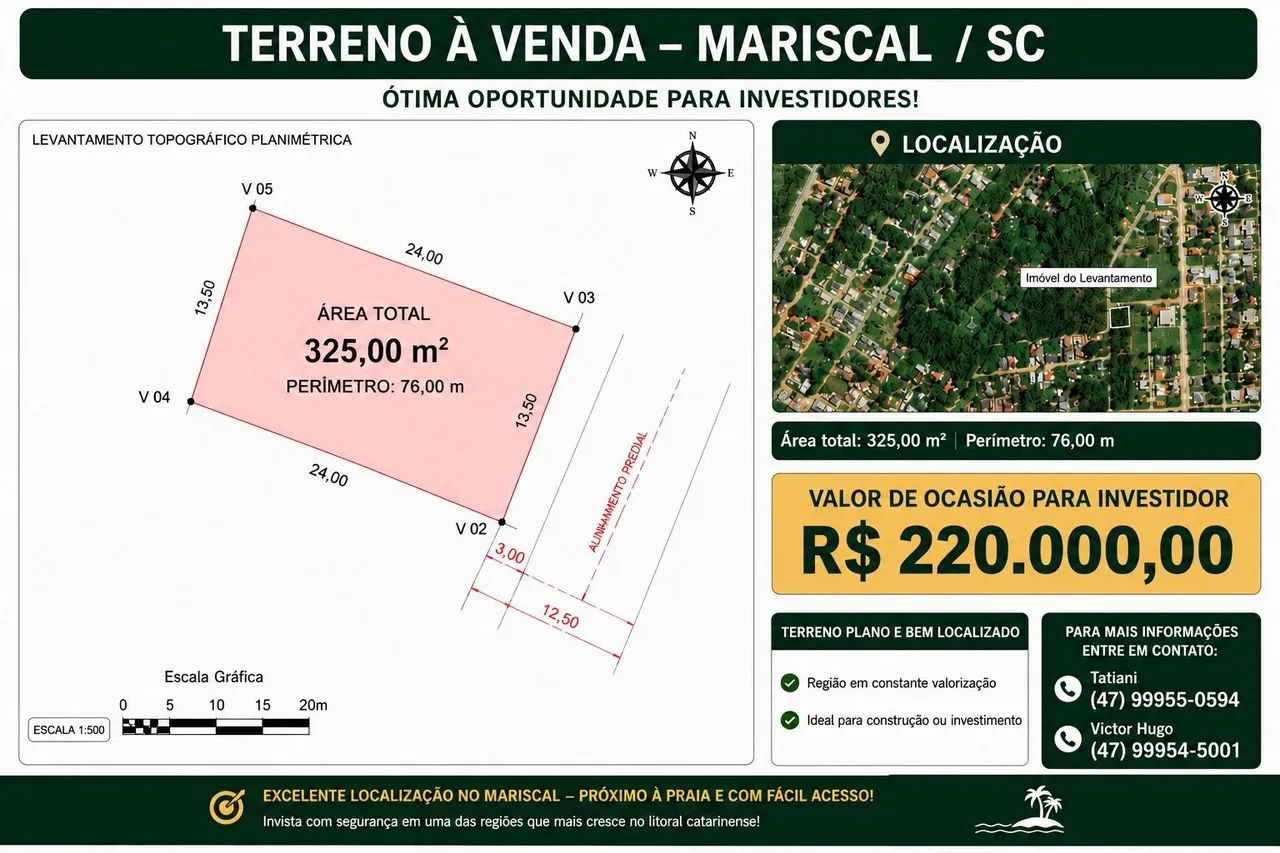 TERRENO À VENDA – MARISCAL / SC

ÓTIMA OPORTUNIDADE PARA INVESTIDORES!

LEVANTAMENTO TOPOGRÁFICO PLANIMÉTRICA

N
W E
S

V 05
24,00
13,50
V 03
ÁREA TOTAL
325,00 m²
PERÍMETRO: 76,00 m
V 04
13,50
24,00
V 02
ALINHAMENTO PREDIAL
3,00
12,50

Escala Gráfica
0 5 10 15 20m
ESCALA 1:500

LOCALIZAÇÃO

N
W E
S
Imóvel do Levantamento

Área total: 325,00 m² | Perímetro: 76,00 m

VALOR DE OCASIÃO PARA INVESTIDOR
R$ 220.000,00

TERRENO PLANO E BEM LOCALIZADO
Região em constante valorização
Ideal para construção ou investimento

PARA MAIS INFORMAÇÕES ENTRE EM CONTATO:
Tatiani
(47) 99955-0594
Victor Hugo
(47) 99954-5001

EXCELENTE LOCALIZAÇÃO NO MARISCAL – PRÓXIMO À PRAIA E COM FÁCIL ACESSO!
Invista com segurança em uma das regiões que mais cresce no litoral catarinense!